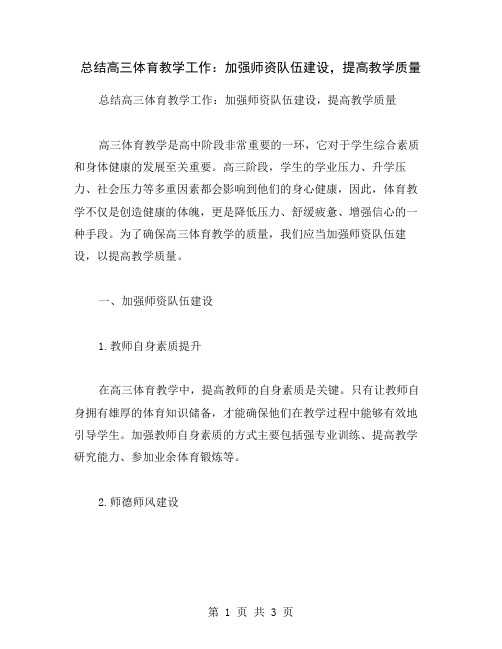 总结高三体育教学工作：加强师资队伍建设，提高教学质量

总结高三体育教学工作：加强师资队伍建设，提高教学质量

高三体育教学是高中阶段非常重要的一环，它对于学生综合素质和身体健康的发展至关重要。高三阶段，学生的学业压力、升学压力、社会压力等多重因素都会影响到他们的身心健康，因此，体育教学不仅是创造健康的体魄，更是降低压力、舒缓疲惫、增强信心的一种手段。为了确保高三体育教学的质量，我们应当加强师资队伍建设，以提高教学质量。

一、加强师资队伍建设

1.教师自身素质提升

在高三体育教学中，提高教师的自身素质是关键。只有让教师自身拥有雄厚的体育知识储备，才能确保他们在教学过程中能够有效地引导学生。加强教师自身素质的方式主要包括强专业训练、提高教学研究能力、参加业余体育锻炼等。

2.师德师风建设

第 1 页 共 3 页